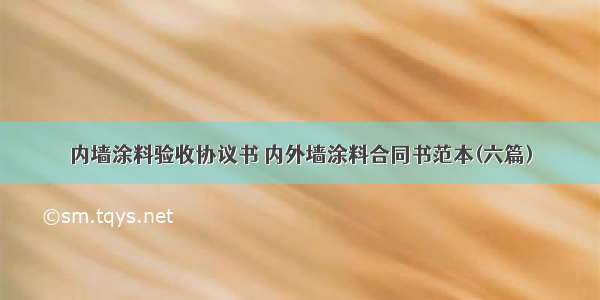 内墙涂料验收协议书 内外墙涂料合同书范本(六篇)

©sm.tqys.net